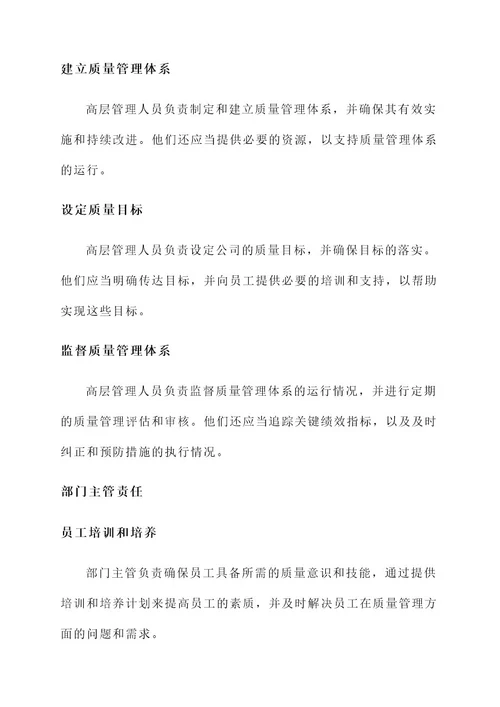 建立质量管理体系

高层管理人员负责制定和建立质量管理体系，并确保其有效实施和持续改进。他们还应当提供必要的资源，以支持质量管理体系的运行。

设定质量目标

高层管理人员负责设定公司的质量目标，并确保目标的落实。他们应当明确传达目标，并向员工提供必要的培训和支持，以帮助实现这些目标。

监督质量管理体系

高层管理人员负责监督质量管理体系的运行情况，并进行定期的质量管理评估和审核。他们还应当追踪关键绩效指标，以及及时纠正和预防措施的执行情况。

部门主管责任

员工培训和培养

部门主管负责确保员工具备所需的质量意识和技能，通过提供培训和培养计划来提高员工的素质，并及时解决员工在质量管理方面的问题和需求。